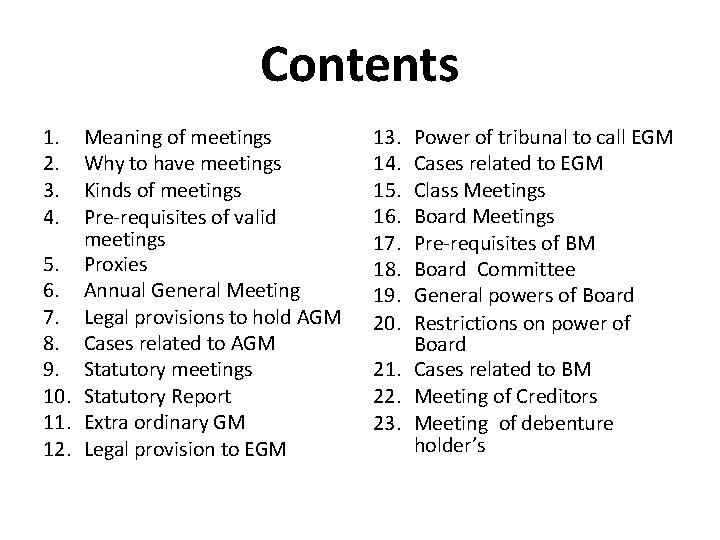 Contents

1. Meaning of meetings
2. Why to have meetings
3. Kinds of meetings
4. Pre-requisites of valid meetings
5. Proxies
6. Annual General Meeting
7. Legal provisions to hold AGM
8. Cases related to AGM
9. Statutory meetings
10. Statutory Report
11. Extra ordinary GM
12. Legal provision to EGM

13. Power of tribunal to call EGM
14. Cases related to EGM
15. Class Meetings
16. Board Meetings
17. Pre-requisites of BM
18. Board Committee
19. General powers of Board
20. Restrictions on power of Board
21. Cases related to BM
22. Meeting of Creditors
23. Meeting of debenture holder's